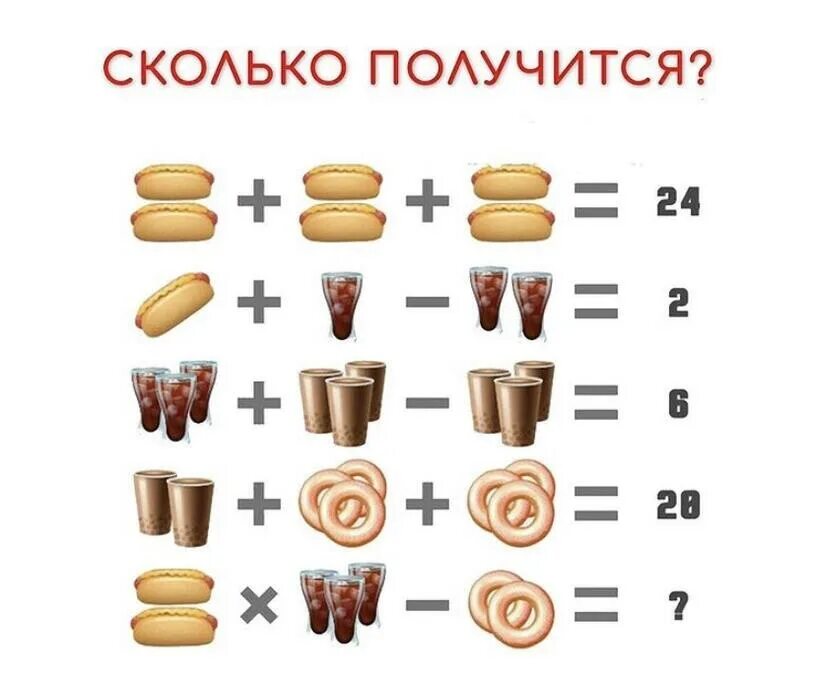 СКОЛЬКО ПОЛУЧИТСЯ?

+ + = 24

+ − = 2

+ − = 6

+ + = 20

× − = ?